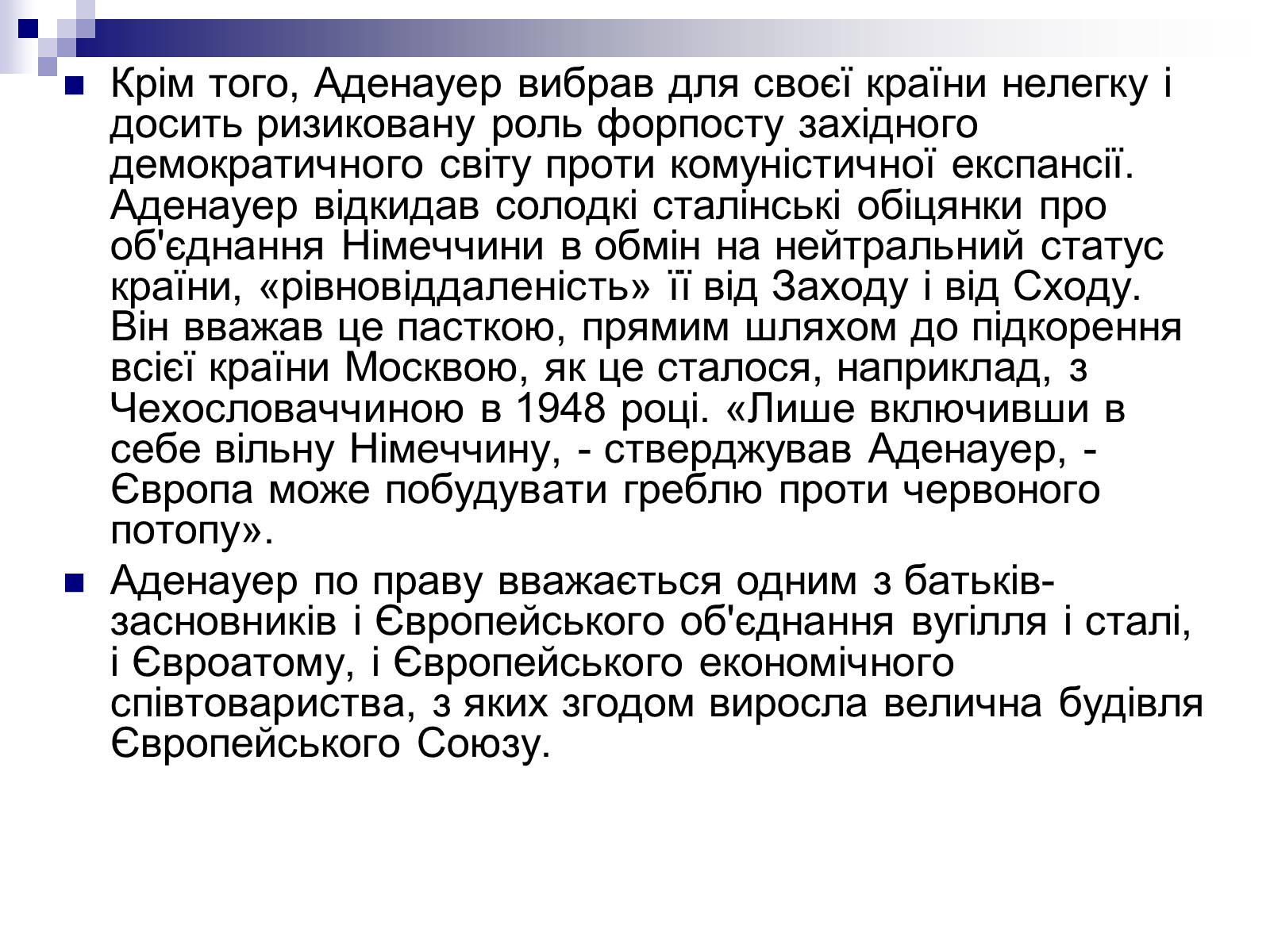 Крім того, Аденауер вибрав для своєї країни нелегку і досить ризиковану роль форпосту західного демократичного світу проти комуністичної експансії. Аденауер відкидав солодкі сталінські обіцянки про об'єднання Німеччини в обмін на нейтральний статус країни, «рівновіддаленість» її від Заходу і від Сходу. Він вважав це пасткою, прямим шляхом до підкорення всієї країни Москвою, як це сталося, наприклад, з Чехословаччиною в 1948 році. «Лише включивши в себе вільну Німеччину, - стверджував Аденауер, - Європа може побудувати греблю проти червоного потопу».

Аденауер по праву вважається одним з батьків-засновників і Європейського об'єднання вугілля і сталі, і Євроатому, і Європейського економічного співтовариства, з яких згодом виросла велична будівля Європейського Союзу.